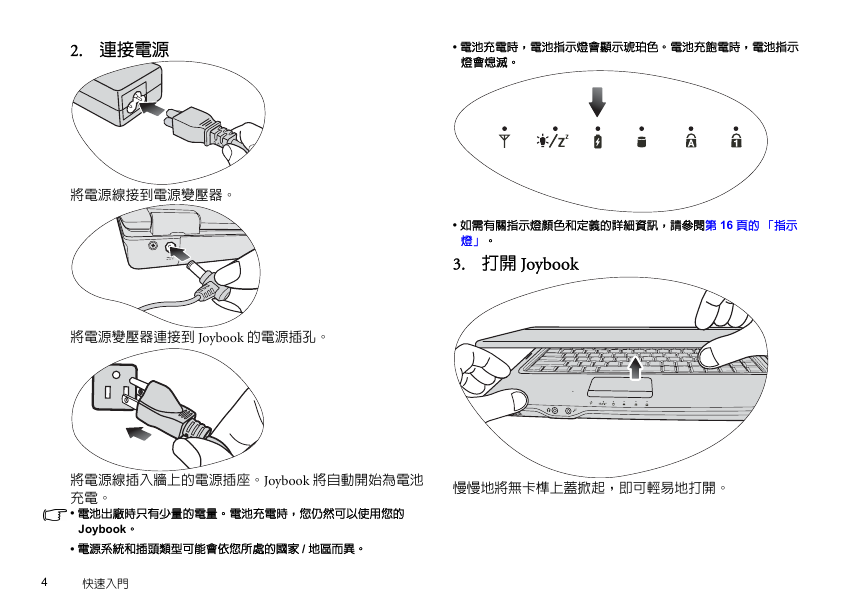 2. 連接電源

將電源線接到電源變壓器。

將電源變壓器連接到 Joybook 的電源插孔。

將電源線插入牆上的電源插座。Joybook 將自動開始為電池充電。

• 電池出廠時只有少量的電量。電池充電時，您仍然可以使用您的 Joybook。

• 電源系統和插頭類型可能會依您所處的國家 / 地區而異。

4 快速入門

• 電池充電時，電池指示燈會顯示琥珀色。電池充飽電時，電池指示燈會熄滅。

• 如需有關指示燈顏色和定義的詳細資訊，請參閱第 16 頁的「指示燈」。

3. 打開 Joybook

慢慢地將無卡榫上蓋掀起，即可輕易地打開。